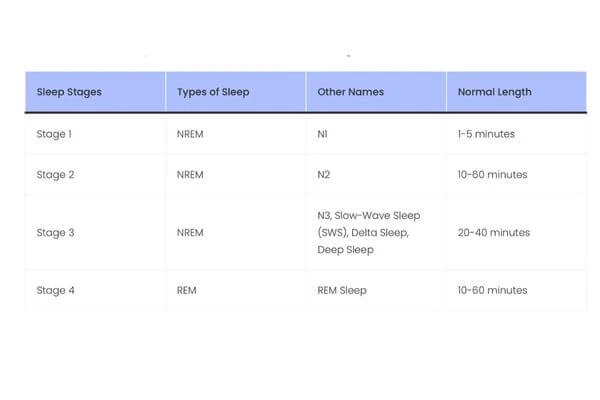 | Sleep Stages | Types of Sleep | Other Names | Normal Length |
|---|---|---|---|
| Stage 1 | NREM | N1 | 1-5 minutes |
| Stage 2 | NREM | N2 | 10-60 minutes |
| Stage 3 | NREM | N3, Slow-Wave Sleep (SWS), Delta Sleep, Deep Sleep | 20-40 minutes |
| Stage 4 | REM | REM Sleep | 10-60 minutes |